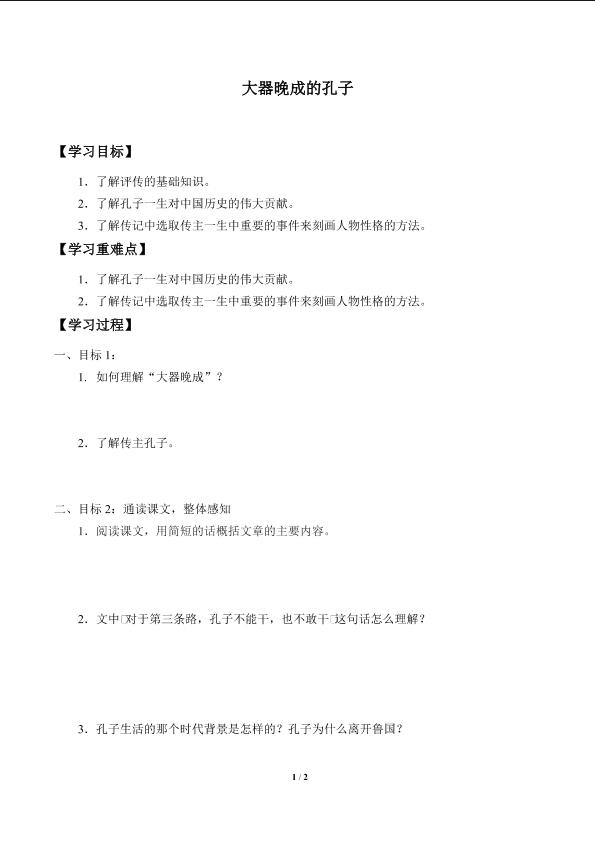 大器晚成的孔子

【学习目标】

1. 了解评传的基础知识。

2. 了解孔子一生对中国历史的伟大贡献。

3. 了解传记中选取传主一生中重要的事件来刻画人物性格的方法。

【学习重难点】

1. 了解孔子一生对中国历史的伟大贡献。

2. 了解传记中选取传主一生中重要的事件来刻画人物性格的方法。

【学习过程】

一、目标 1:

1. 如何理解“大器晚成”?

2. 了解传主孔子。

二、目标 2:通读课文,整体感知

1. 阅读课文,用简短的话概括文章的主要内容。

2. 文中□对于第三条路,孔子不能干,也不敢干□这句话怎么理解?

3. 孔子生活的那个时代背景是怎样的?孔子为什么离开鲁国?

1 / 2